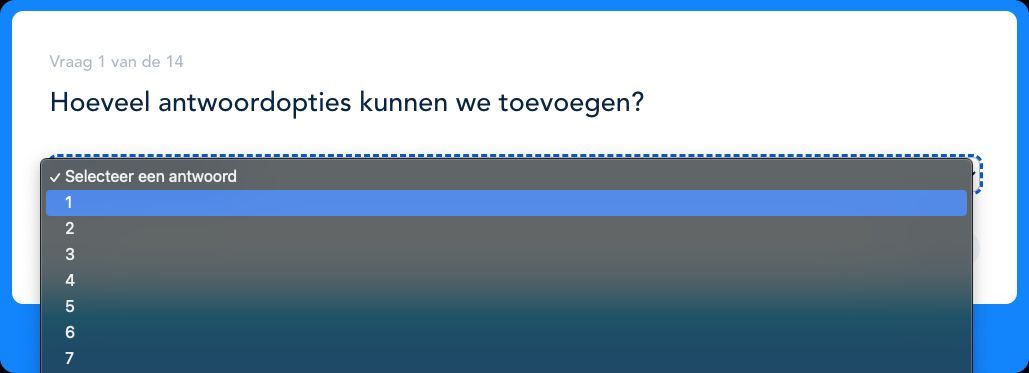 Vraag 1 van de 14

Hoeveel antwoordopties kunnen we toevoegen?

✓ Selecteer een antwoord
1
2
3
4
5
6
7